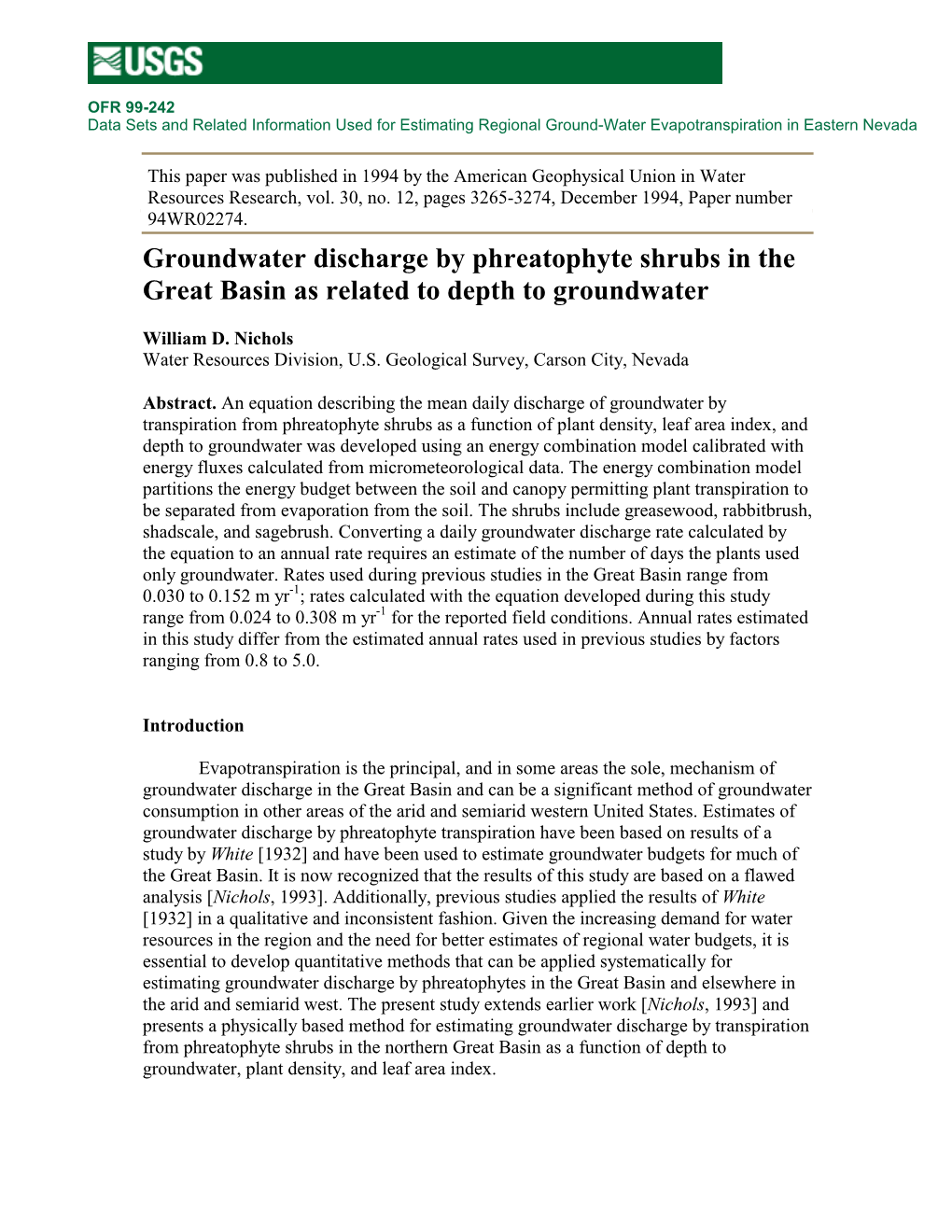 USGS

OFR 99-242
Data Sets and Related Information Used for Estimating Regional Ground-Water Evapotranspiration in Eastern Nevada

This paper was published in 1994 by the American Geophysical Union in Water Resources Research, vol. 30, no. 12, pages 3265-3274, December 1994, Paper number 94WR02274.

Groundwater discharge by phreatophyte shrubs in the Great Basin as related to depth to groundwater

William D. Nichols
Water Resources Division, U.S. Geological Survey, Carson City, Nevada

Abstract. An equation describing the mean daily discharge of groundwater by transpiration from phreatophyte shrubs as a function of plant density, leaf area index, and depth to groundwater was developed using an energy combination model calibrated with energy fluxes calculated from micrometeorological data. The energy combination model partitions the energy budget between the soil and canopy permitting plant transpiration to be separated from evaporation from the soil. The shrubs include greasewood, rabbitbrush, shadscale, and sagebrush. Converting a daily groundwater discharge rate calculated by the equation to an annual rate requires an estimate of the number of days the plants used only groundwater. Rates used during previous studies in the Great Basin range from 0.030 to 0.152 m yr$^{-1}$; rates calculated with the equation developed during this study range from 0.024 to 0.308 m yr$^{-1}$ for the reported field conditions. Annual rates estimated in this study differ from the estimated annual rates used in previous studies by factors ranging from 0.8 to 5.0.

Introduction

Evapotranspiration is the principal, and in some areas the sole, mechanism of groundwater discharge in the Great Basin and can be a significant method of groundwater consumption in other areas of the arid and semiarid western United States. Estimates of groundwater discharge by phreatophyte transpiration have been based on results of a study by White [1932] and have been used to estimate groundwater budgets for much of the Great Basin. It is now recognized that the results of this study are based on a flawed analysis [Nichols, 1993]. Additionally, previous studies applied the results of White [1932] in a qualitative and inconsistent fashion. Given the increasing demand for water resources in the region and the need for better estimates of regional water budgets, it is essential to develop quantitative methods that can be applied systematically for estimating groundwater discharge by phreatophytes in the Great Basin and elsewhere in the arid and semiarid west. The present study extends earlier work [Nichols, 1993] and presents a physically based method for estimating groundwater discharge by transpiration from phreatophyte shrubs in the northern Great Basin as a function of depth to groundwater, plant density, and leaf area index.